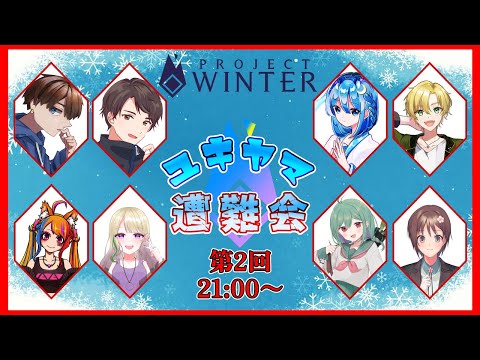 PROJECT WINTER

ユキヤマ
遭難会

第2回
21:00～